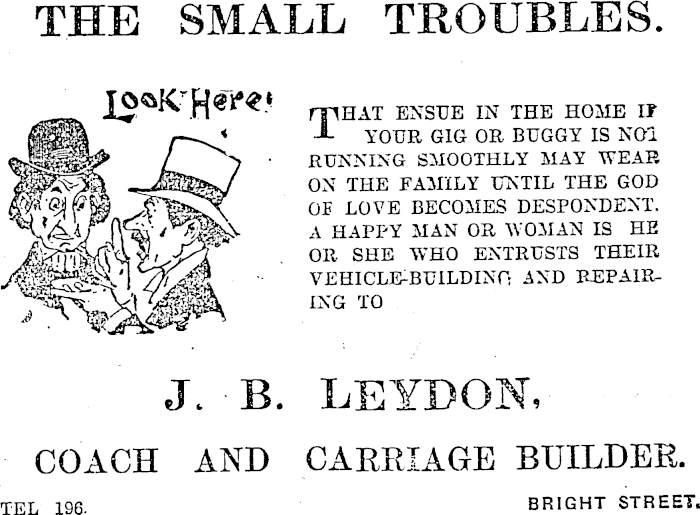 THE SMALL TROUBLES.

Look Here!

THAT ENSUE IN THE HOME IF YOUR GIG OR BUGGY IS NOT RUNNING SMOOTHLY MAY WEAR ON THE FAMILY UNTIL THE GOD OF LOVE BECOMES DESPONDENT. A HAPPY MAN OR WOMAN IS HE OR SHE WHO ENTRUSTS THEIR VEHICLE-BUILDING AND REPAIRING TO

J. B. LEYDON,

COACH AND CARRIAGE BUILDER.

TEL 196.

BRIGHT STREET.